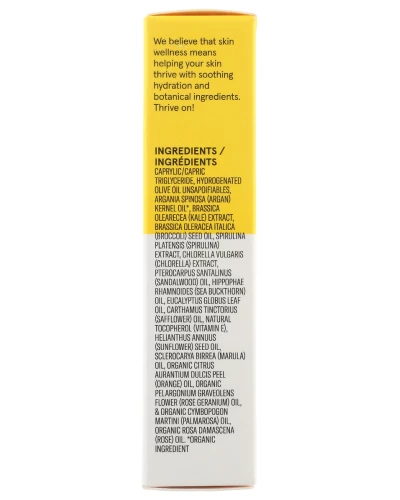 We believe that skin wellness means helping your skin thrive with soothing hydration and botanical ingredients. Thrive on!

INGREDIENTS / INGRÉDIENTS
CAPRYLIC/CAPRIC TRIGLYCERIDE, HYDROGENATED OLIVE OIL UNSAPOIFIABLES, ARGANIA SPINOSA (ARGAN) KERNEL OIL*, BRASSICA OLEARECEA (KALE) EXTRACT, BRASSICA OLERACEA ITALICA (BROCCOLI) SEED OIL, SPIRULINA PLATENSIS (SPIRULINA) EXTRACT, CHLORELLA VULGARIS (CHLORELLA) EXTRACT, PTEROCARPUS SANTALINUS (SANDALWOOD) OIL, HIPPOPHAE RHAMNOIDES (SEA BUCKTHORN) OIL, EUCALYPTUS GLOBUS LEAF OIL, CARTHAMUS TINCTORIUS (SAFFLOWER) OIL, NATURAL TOCOPHEROL (VITAMIN E), HELIANTHUS ANNUUS (SUNFLOWER) SEED OIL, SCLEROCARYA BIRREA (MARULA) OIL, ORGANIC CITRUS AURANTIUM DULCIS PEEL (ORANGE) OIL, ORGANIC PELARGONIUM GRAVEOLENS FLOWER (ROSE GERANIUM) OIL, & ORGANIC CYMBOPOGON MARTINI (PALMAROSA) OIL, ORGANIC ROSA DAMASCENA (ROSE) OIL. *ORGANIC INGREDIENT